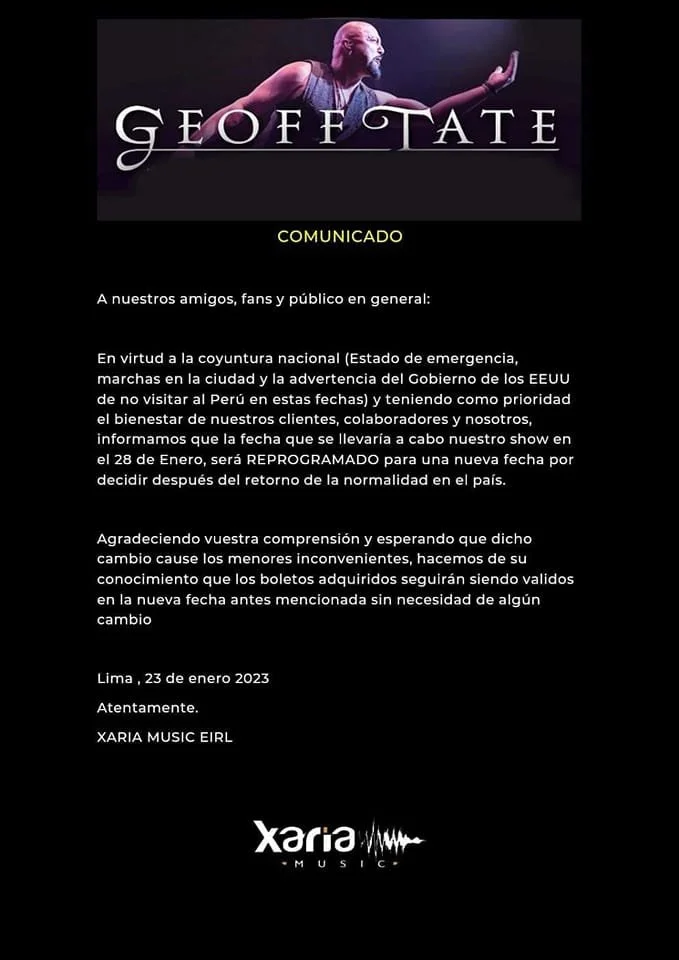 GEOFF TATE

COMUNICADO

A nuestros amigos, fans y público en general:

En virtud a la coyuntura nacional (Estado de emergencia, marchas en la ciudad y la advertencia del Gobierno de los EEUU de no visitar al Perú en estas fechas) y teniendo como prioridad el bienestar de nuestros clientes, colaboradores y nosotros, informamos que la fecha que se llevaría a cabo nuestro show en el 28 de Enero, será REPROGRAMADO para una nueva fecha por decidir después del retorno de la normalidad en el país.

Agradeciendo vuestra comprensión y esperando que dicho cambio cause los menores inconvenientes, hacemos de su conocimiento que los boletos adquiridos seguirán siendo validos en la nueva fecha antes mencionada sin necesidad de algún cambio

Lima , 23 de enero 2023

Atentamente.

XARIA MUSIC EIRL

Xaria
MUSIC